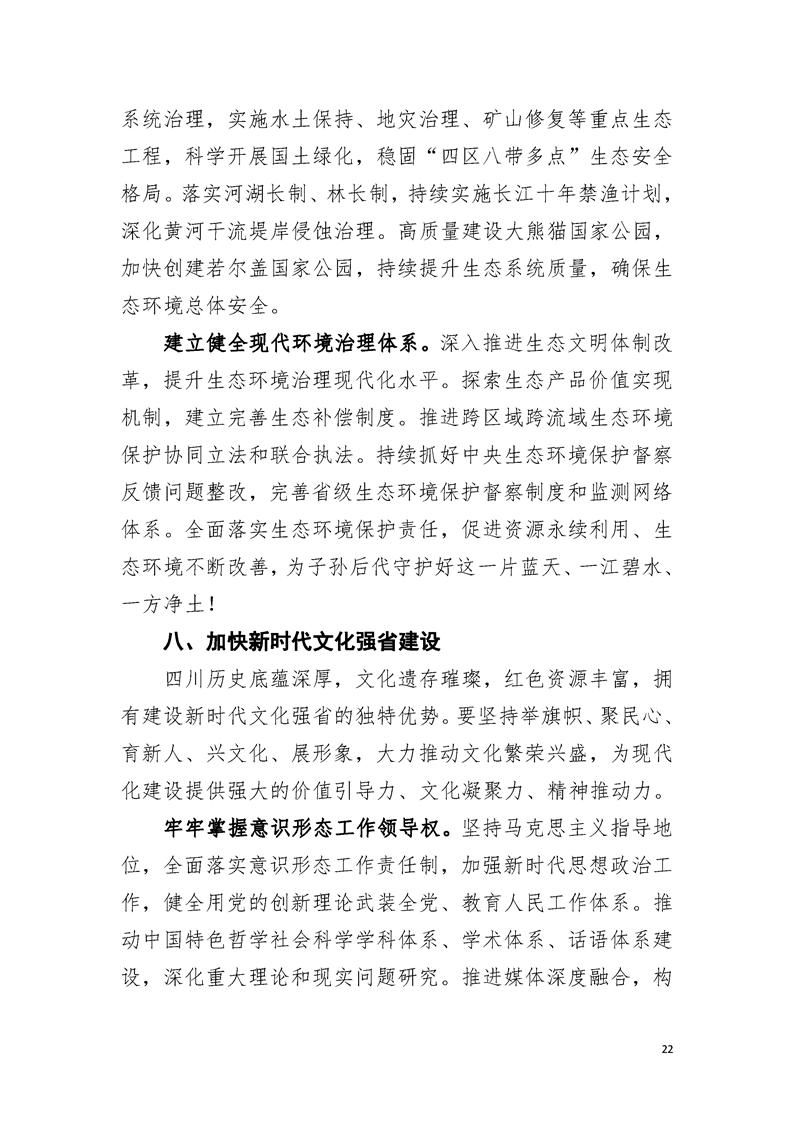 系统治理，实施水土保持、地灾治理、矿山修复等重点生态工程，科学开展国土绿化，稳固“四区八带多点”生态安全格局。落实河湖长制、林长制，持续实施长江十年禁渔计划，深化黄河干流堤岸侵蚀治理。高质量建设大熊猫国家公园，加快创建若尔盖国家公园，持续提升生态系统质量，确保生态环境总体安全。

建立健全现代环境治理体系。深入推进生态文明体制改革，提升生态环境治理现代化水平。探索生态产品价值实现机制，建立完善生态补偿制度。推进跨区域跨流域生态环境保护协同立法和联合执法。持续抓好中央生态环境保护督察反馈问题整改，完善省级生态环境保护督察制度和监测网络体系。全面落实生态环境保护责任，促进资源永续利用、生态环境不断改善，为子孙后代守护好这一片蓝天、一江碧水、一方净土！

八、加快新时代文化强省建设

四川历史底蕴深厚，文化遗存璀璨，红色资源丰富，拥有建设新时代文化强省的独特优势。要坚持举旗帜、聚民心、育新人、兴文化、展形象，大力推动文化繁荣兴盛，为现代化建设提供强大的价值引导力、文化凝聚力、精神推动力。

牢牢掌握意识形态工作领导权。坚持马克思主义指导地位，全面落实意识形态工作责任制，加强新时代思想政治工作，健全用党的创新理论武装全党、教育人民工作体系。推动中国特色哲学社会科学学科体系、学术体系、话语体系建设，深化重大理论和现实问题研究。推进媒体深度融合，构

22